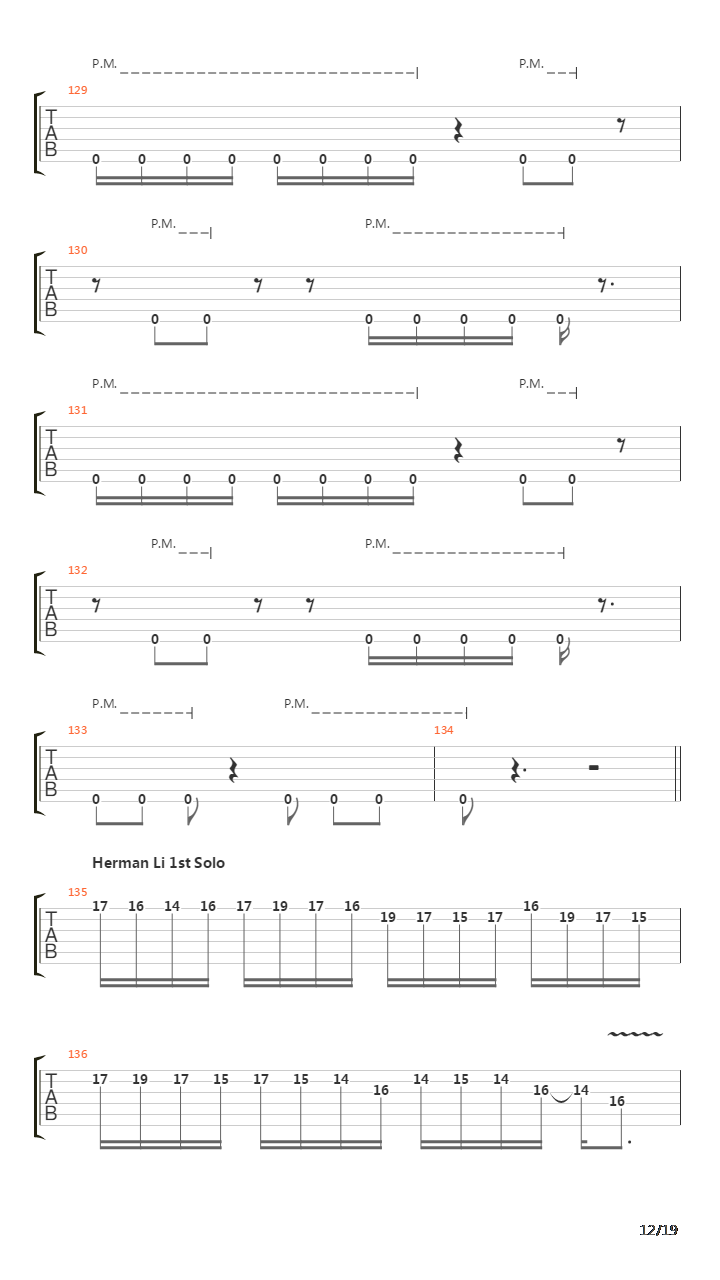 P.M. P.M.

129
T
A
B
0 0 0 0 0 0 0 0 0 0

P.M. P.M.

130
T
A
B
0 0 0 0 0 0 0

P.M. P.M.

131
T
A
B
0 0 0 0 0 0 0 0 0 0

P.M. P.M.

132
T
A
B
0 0 0 0 0 0 0

P.M. P.M.

133 134
T
A
B
0 0 0 0 0 0 0

Herman Li 1st Solo

135
T
A
B
17 16 14 16 17 19 17 16 19 17 15 17 16 19 17 15

136
T
A
B
17 19 17 15 17 15 14 16 14 15 14 16 14 16

12/19